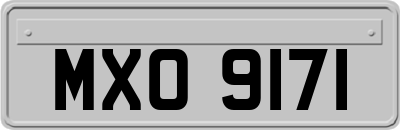 MXO 9171